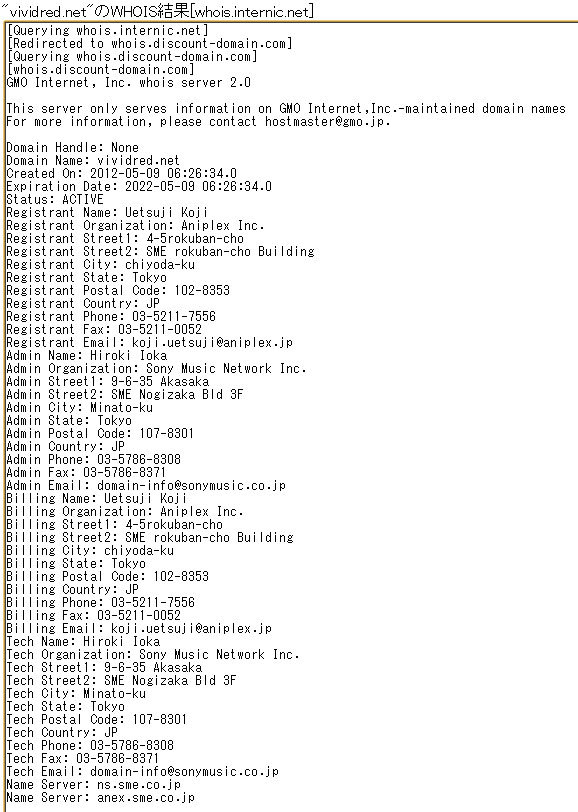 "vividred.net"のWHOIS結果[whois.internic.net]

[Querying whois.internic.net]
[Redirected to whois.discount-domain.com]
[Querying whois.discount-domain.com]
[whois.discount-domain.com]
GMO Internet, Inc. whois server 2.0

This server only serves information on GMO Internet,Inc.-maintained domain names
For more information, please contact hostmaster@gmo.jp.

Domain Handle: None
Domain Name: vividred.net
Created On: 2012-05-09 06:26:34.0
Expiration Date: 2022-05-09 06:26:34.0
Status: ACTIVE
Registrant Name: Uetsuji Koji
Registrant Organization: Aniplex Inc.
Registrant Street1: 4-5rokuban-cho
Registrant Street2: SME rokuban-cho Building
Registrant City: chiyoda-ku
Registrant State: Tokyo
Registrant Postal Code: 102-8353
Registrant Country: JP
Registrant Phone: 03-5211-7556
Registrant Fax: 03-5211-0052
Registrant Email: koji.uetsuji@aniplex.jp
Admin Name: Hiroki Ioka
Admin Organization: Sony Music Network Inc.
Admin Street1: 9-6-35 Akasaka
Admin Street2: SME Nogizaka Bld 3F
Admin City: Minato-ku
Admin State: Tokyo
Admin Postal Code: 107-8301
Admin Country: JP
Admin Phone: 03-5786-8308
Admin Fax: 03-5786-8371
Admin Email: domain-info@sonymusic.co.jp
Billing Name: Uetsuji Koji
Billing Organization: Aniplex Inc.
Billing Street1: 4-5rokuban-cho
Billing Street2: SME rokuban-cho Building
Billing City: chiyoda-ku
Billing State: Tokyo
Billing Postal Code: 102-8353
Billing Country: JP
Billing Phone: 03-5211-7556
Billing Fax: 03-5211-0052
Billing Email: koji.uetsuji@aniplex.jp
Tech Name: Hiroki Ioka
Tech Organization: Sony Music Network Inc.
Tech Street1: 9-6-35 Akasaka
Tech Street2: SME Nogizaka Bld 3F
Tech City: Minato-ku
Tech State: Tokyo
Tech Postal Code: 107-8301
Tech Country: JP
Tech Phone: 03-5786-8308
Tech Fax: 03-5786-8371
Tech Email: domain-info@sonymusic.co.jp
Name Server: ns.sme.co.jp
Name Server: anex.sme.co.jp